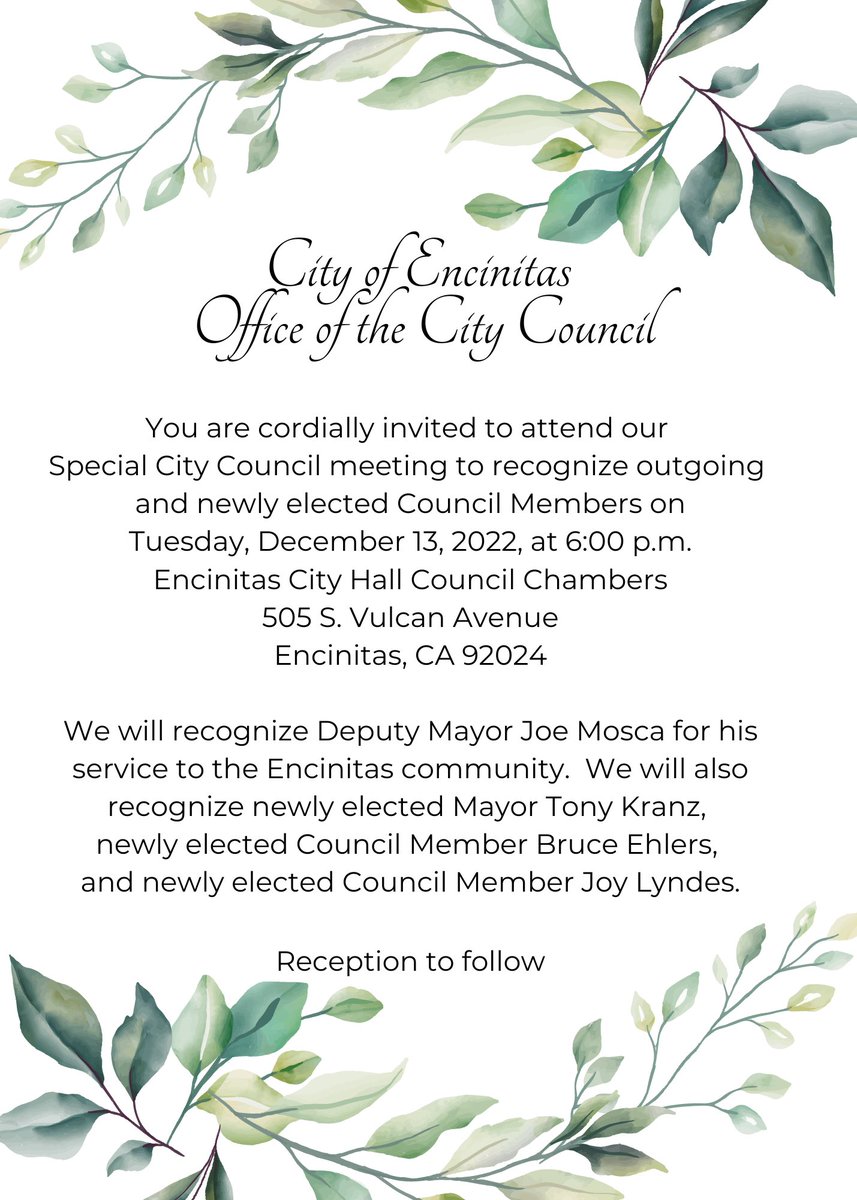 City of Encinitas
Office of the City Council

You are cordially invited to attend our Special City Council meeting to recognize outgoing and newly elected Council Members on Tuesday, December 13, 2022, at 6:00 p.m.
Encinitas City Hall Council Chambers
505 S. Vulcan Avenue
Encinitas, CA 92024

We will recognize Deputy Mayor Joe Mosca for his service to the Encinitas community. We will also recognize newly elected Mayor Tony Kranz, newly elected Council Member Bruce Ehlers, and newly elected Council Member Joy Lyndes.

Reception to follow